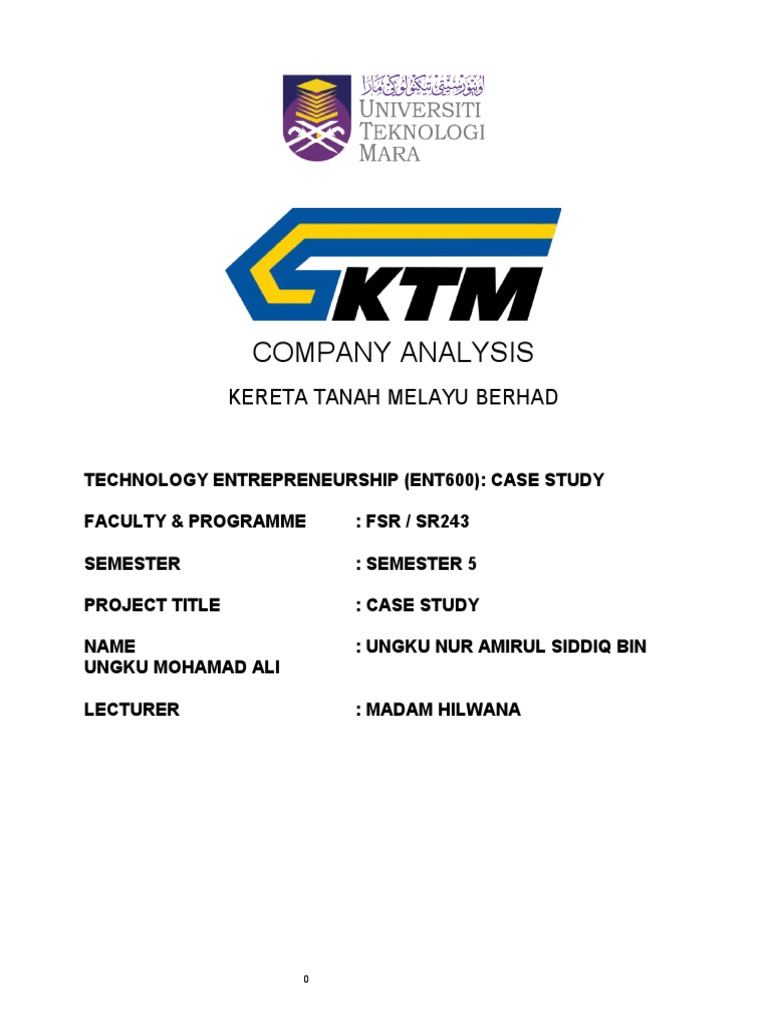 اونيۏرسيتي تيكنولوݢي مارا
UNIVERSITI TEKNOLOGI MARA

KTM

COMPANY ANALYSIS

KERETA TANAH MELAYU BERHAD

TECHNOLOGY ENTREPRENEURSHIP (ENT600): CASE STUDY

FACULTY & PROGRAMME : FSR / SR243

SEMESTER : SEMESTER 5

PROJECT TITLE : CASE STUDY

NAME : UNGKU NUR AMIRUL SIDDIQ BIN UNGKU MOHAMAD ALI

LECTURER : MADAM HILWANA

0